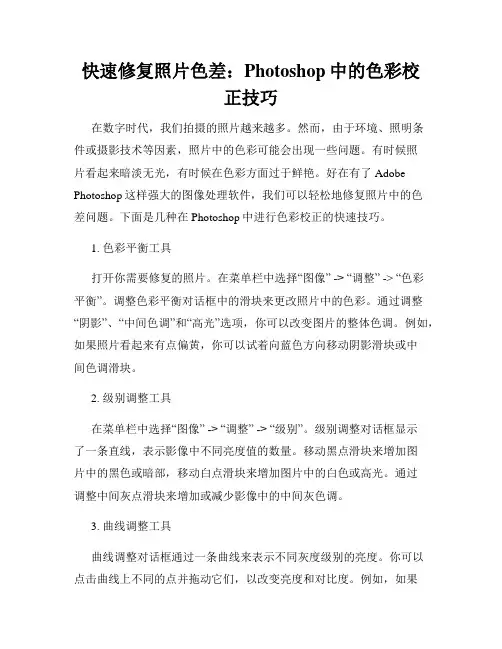 快速修复照片色差：Photoshop 中的色彩校正技巧

在数字时代，我们拍摄的照片越来越多。然而，由于环境、照明条件或摄影技术等因素，照片中的色彩可能会出现一些问题。有时候照片看起来暗淡无光，有时候在色彩方面过于鲜艳。好在有了 Adobe Photoshop 这样强大的图像处理软件，我们可以轻松地修复照片中的色差问题。下面是几种在 Photoshop 中进行色彩校正的快速技巧。

1. 色彩平衡工具

打开你需要修复的照片。在菜单栏中选择“图像” -> “调整” -> “色彩平衡”。调整色彩平衡对话框中的滑块来更改照片中的色彩。通过调整“阴影”、“中间色调”和“高光”选项，你可以改变图片的整体色调。例如，如果照片看起来有点偏黄，你可以试着向蓝色方向移动阴影滑块或中间色调滑块。

2. 级别调整工具

在菜单栏中选择“图像” -> “调整” -> “级别”。级别调整对话框显示了一条直线，表示影像中不同亮度值的数量。移动黑点滑块来增加图片中的黑色或暗部，移动白点滑块来增加图片中的白色或高光。通过调整中间灰点滑块来增加或减少影像中的中间灰色调。

3. 曲线调整工具

曲线调整对话框通过一条曲线来表示不同灰度级别的亮度。你可以点击曲线上不同的点并拖动它们，以改变亮度和对比度。例如，如果